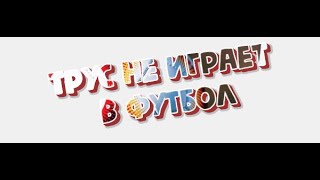 ТРУС НЕ ИГРАЕТ В ФУТБОЛ